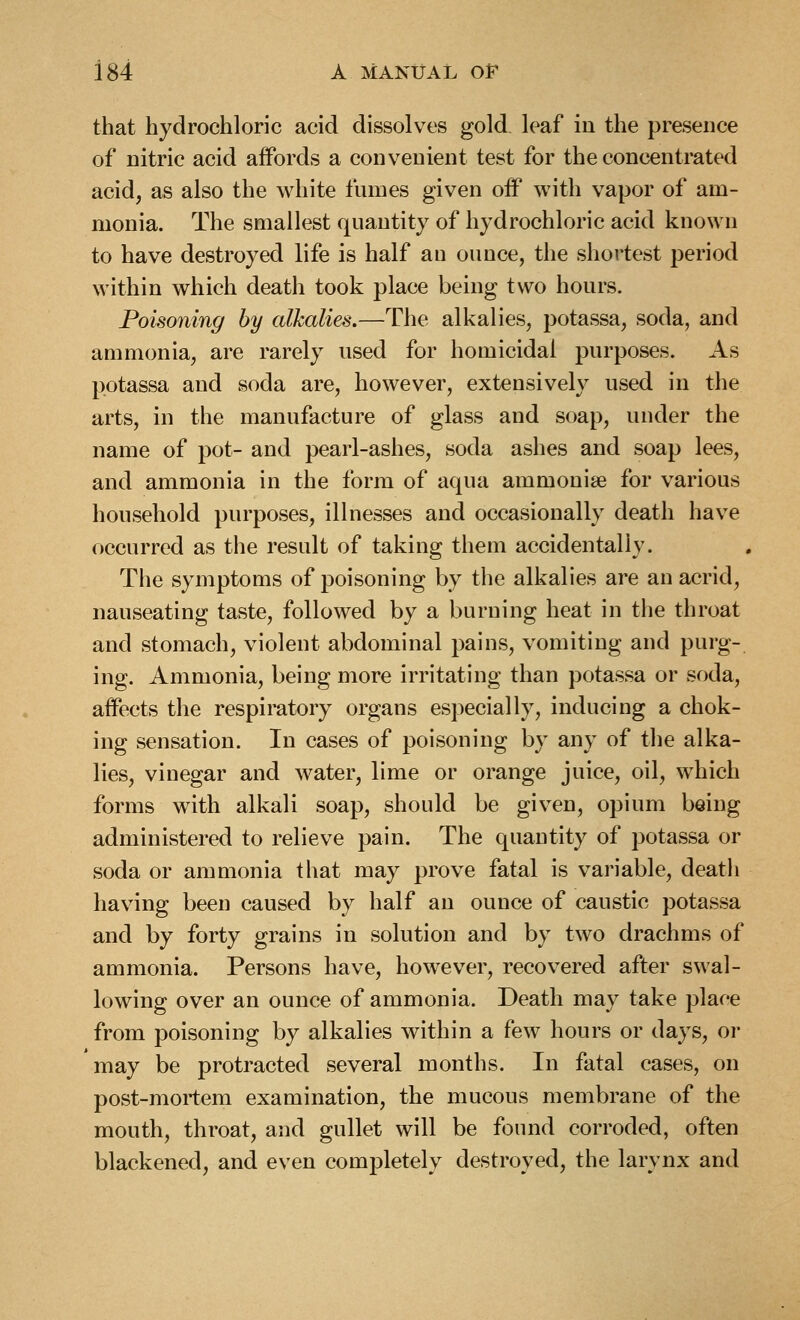 184 A MANUAL OF

that hydrochloric acid dissolves gold leaf in the presence of nitric acid affords a convenient test for the concentrated acid, as also the white fumes given off with vapor of ammonia. The smallest quantity of hydrochloric acid known to have destroyed life is half an ounce, the shortest period within which death took place being two hours.

Poisoning by alkalies.—The alkalies, potassa, soda, and ammonia, are rarely used for homicidal purposes. As potassa and soda are, however, extensively used in the arts, in the manufacture of glass and soap, under the name of pot- and pearl-ashes, soda ashes and soap lees, and ammonia in the form of aqua ammoniæ for various household purposes, illnesses and occasionally death have occurred as the result of taking them accidentally.

The symptoms of poisoning by the alkalies are an acrid, nauseating taste, followed by a burning heat in the throat and stomach, violent abdominal pains, vomiting and purging. Ammonia, being more irritating than potassa or soda, affects the respiratory organs especially, inducing a choking sensation. In cases of poisoning by any of the alkalies, vinegar and water, lime or orange juice, oil, which forms with alkali soap, should be given, opium being administered to relieve pain. The quantity of potassa or soda or ammonia that may prove fatal is variable, death having been caused by half an ounce of caustic potassa and by forty grains in solution and by two drachms of ammonia. Persons have, however, recovered after swallowing over an ounce of ammonia. Death may take place from poisoning by alkalies within a few hours or days, or may be protracted several months. In fatal cases, on post-mortem examination, the mucous membrane of the mouth, throat, and gullet will be found corroded, often blackened, and even completely destroyed, the larynx and